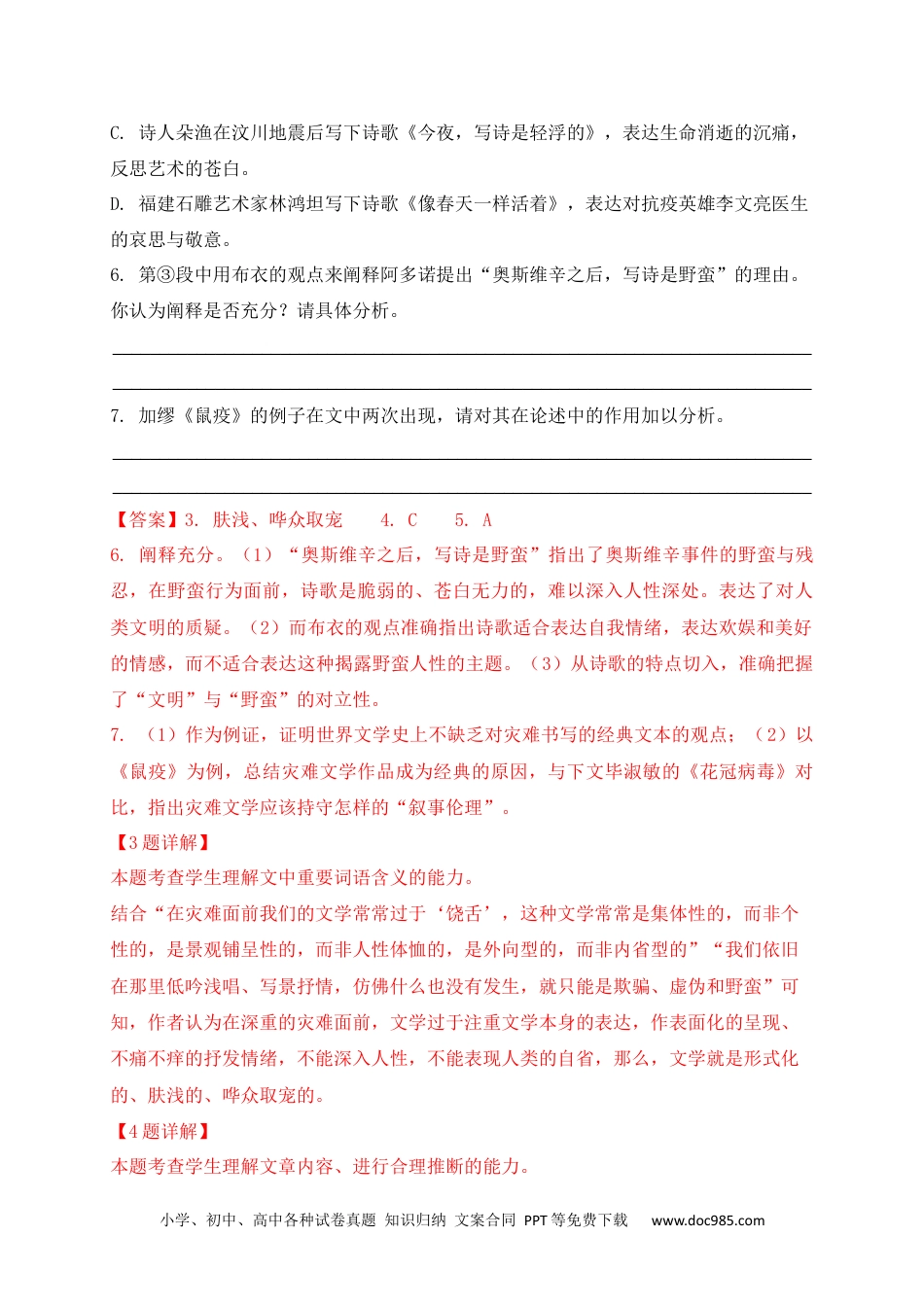 C. 诗人朵渔在汶川地震后写下诗歌《今夜，写诗是轻浮的》，表达生命消逝的沉痛，反思艺术的苍白。

D. 福建石雕艺术家林鸿坦写下诗歌《像春天一样活着》，表达对抗疫英雄李文亮医生的哀思与敬意。

6. 第③段中用布衣的观点来阐释阿多诺提出“奥斯维辛之后，写诗是野蛮”的理由。你认为阐释是否充分？请具体分析。

7. 加缪《鼠疫》的例子在文中两次出现，请对其在论述中的作用加以分析。

【答案】3. 肤浅、哗众取宠　　4. C　　5. A

6. 阐释充分。（1）“奥斯维辛之后，写诗是野蛮”指出了奥斯维辛事件的野蛮与残忍，在野蛮行为面前，诗歌是脆弱的、苍白无力的，难以深入人性深处。表达了对人类文明的质疑。（2）而布衣的观点准确指出诗歌适合表达自我情绪，表达欢娱和美好的情感，而不适合表达这种揭露野蛮人性的主题。（3）从诗歌的特点切入，准确把握了“文明”与“野蛮”的对立性。

7. （1）作为例证，证明世界文学史上不缺乏对灾难书写的经典文本的观点；（2）以《鼠疫》为例，总结灾难文学作品成为经典的原因，与下文毕淑敏的《花冠病毒》对比，指出灾难文学应该持守怎样的“叙事伦理”。

【3题详解】

本题考查学生理解文中重要词语含义的能力。

结合“在灾难面前我们的文学常常过于‘饶舌’，这种文学常常是集体性的，而非个性的，是景观铺呈性的，而非人性体恤的，是外向型的，而非内省型的”“我们依旧在那里低吟浅唱、写景抒情，仿佛什么也没有发生，就只能是欺骗、虚伪和野蛮”可知，作者认为在深重的灾难面前，文学过于注重文学本身的表达，作表面化的呈现、不痛不痒的抒发情绪，不能深入人性，不能表现人类的自省，那么，文学就是形式化的、肤浅的、哗众取宠的。

【4题详解】

本题考查学生理解文章内容、进行合理推断的能力。

小学、初中、高中各种试卷真题 知识归纳 文案合同 PPT等免费下载　www.doc985.com